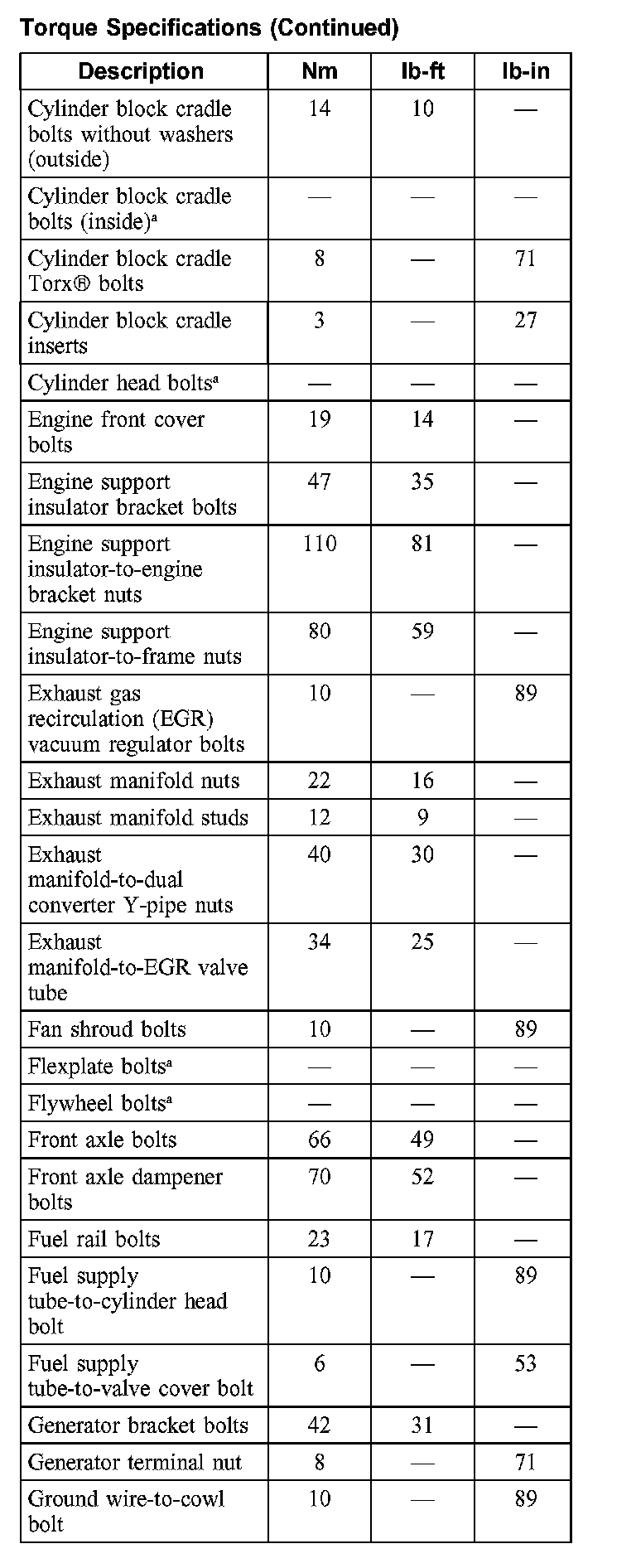 Torque Specifications (Continued)

| Description | Nm | lb-ft | lb-in |
|---|---|---|---|
| Cylinder block cradle bolts without washers (outside) | 14 | 10 | — |
| Cylinder block cradle bolts (inside)$^a$ | — | — | — |
| Cylinder block cradle Torx® bolts | 8 | — | 71 |
| Cylinder block cradle inserts | 3 | — | 27 |
| Cylinder head bolts$^a$ | — | — | — |
| Engine front cover bolts | 19 | 14 | — |
| Engine support insulator bracket bolts | 47 | 35 | — |
| Engine support insulator-to-engine bracket nuts | 110 | 81 | — |
| Engine support insulator-to-frame nuts | 80 | 59 | — |
| Exhaust gas recirculation (EGR) vacuum regulator bolts | 10 | — | 89 |
| Exhaust manifold nuts | 22 | 16 | — |
| Exhaust manifold studs | 12 | 9 | — |
| Exhaust manifold-to-dual converter Y-pipe nuts | 40 | 30 | — |
| Exhaust manifold-to-EGR valve tube | 34 | 25 | — |
| Fan shroud bolts | 10 | — | 89 |
| Flexplate bolts$^a$ | — | — | — |
| Flywheel bolts$^a$ | — | — | — |
| Front axle bolts | 66 | 49 | — |
| Front axle dampener bolts | 70 | 52 | — |
| Fuel rail bolts | 23 | 17 | — |
| Fuel supply tube-to-cylinder head bolt | 10 | — | 89 |
| Fuel supply tube-to-valve cover bolt | 6 | — | 53 |
| Generator bracket bolts | 42 | 31 | — |
| Generator terminal nut | 8 | — | 71 |
| Ground wire-to-cowl bolt | 10 | — | 89 |